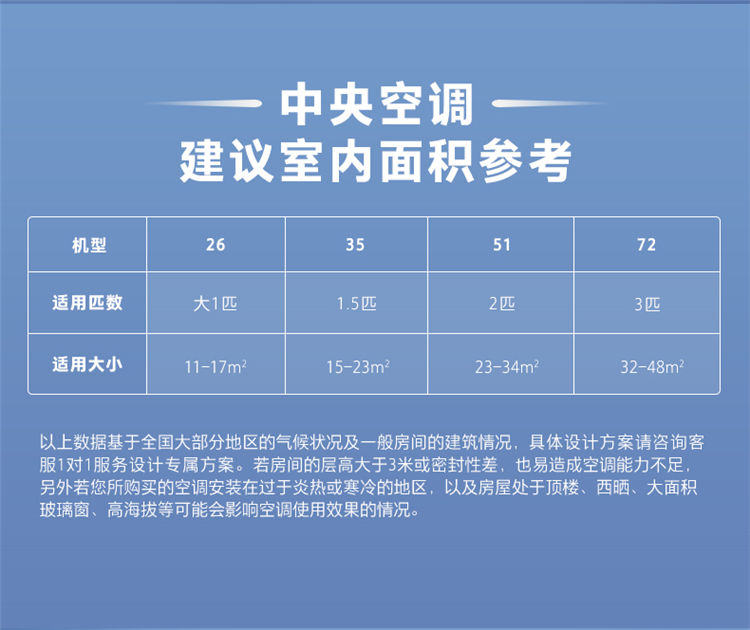 中央空调
建议室内面积参考

| 机型 | 26 | 35 | 51 | 72 |
|---|---|---|---|---|
| 适用匹数 | 大1匹 | 1.5匹 | 2匹 | 3匹 |
| 适用大小 | 11-17$m^2$ | 15-23$m^2$ | 23-34$m^2$ | 32-48$m^2$ |

以上数据基于全国大部分地区的气候状况及一般房间的建筑情况，具体设计方案请咨询客服1对1服务设计专属方案。若房间的层高大于3米或密封性差，也易造成空调能力不足，另外若您所购买的空调安装在过于炎热或寒冷的地区，以及房屋处于顶楼、西晒、大面积玻璃窗、高海拔等可能会影响空调使用效果的情况。